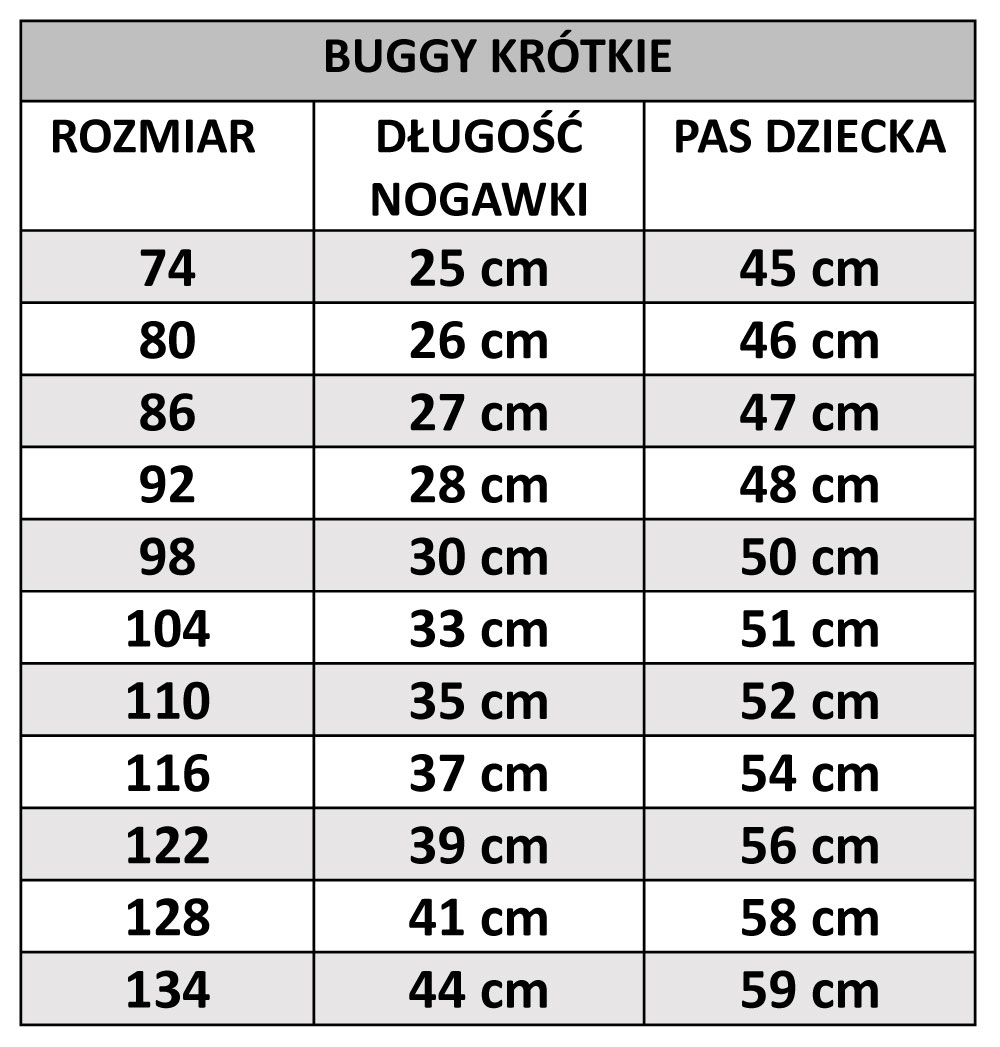 BUGGY KRÓTKIE

| ROZMIAR | DŁUGOŚĆ NOGAWKI | PAS DZIECKA |
|---|---|---|
| 74 | 25 cm | 45 cm |
| 80 | 26 cm | 46 cm |
| 86 | 27 cm | 47 cm |
| 92 | 28 cm | 48 cm |
| 98 | 30 cm | 50 cm |
| 104 | 33 cm | 51 cm |
| 110 | 35 cm | 52 cm |
| 116 | 37 cm | 54 cm |
| 122 | 39 cm | 56 cm |
| 128 | 41 cm | 58 cm |
| 134 | 44 cm | 59 cm |